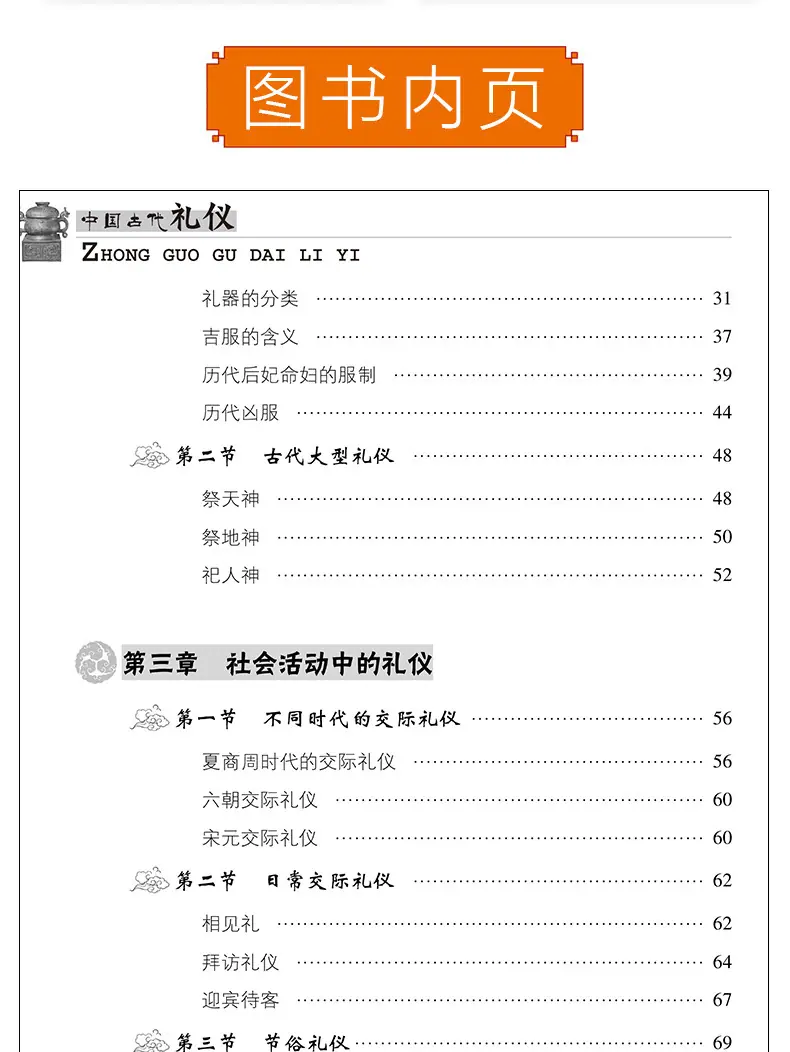 图书内页

中国古代礼仪
ZHONG GUO GU DAI LI YI

礼器的分类 31
吉服的含义 37
历代后妃命妇的服制 39
历代凶服 44
第二节 古代大型礼仪 48
祭天神 48
祭地神 50
祀人神 52

第三章 社会活动中的礼仪

第一节 不同时代的交际礼仪 56
夏商周时代的交际礼仪 56
六朝交际礼仪 60
宋元交际礼仪 60
第二节 日常交际礼仪 62
相见礼 62
拜访礼仪 64
迎宾待客 67
第三节 节俗礼仪 69